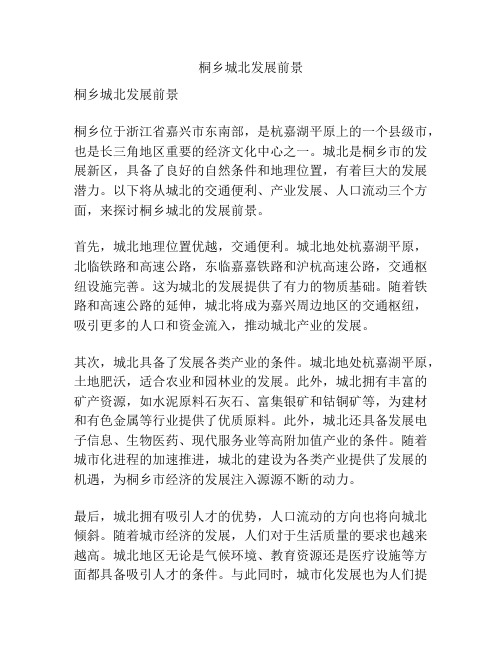 桐乡城北发展前景

桐乡城北发展前景

桐乡位于浙江省嘉兴市东南部，是杭嘉湖平原上的一个县级市，也是长三角地区重要的经济文化中心之一。城北是桐乡市的发展新区，具备了良好的自然条件和地理位置，有着巨大的发展潜力。以下将从城北的交通便利、产业发展、人口流动三个方面，来探讨桐乡城北的发展前景。

首先，城北地理位置优越，交通便利。城北地处杭嘉湖平原，北临铁路和高速公路，东临嘉嘉铁路和沪杭高速公路，交通枢纽设施完善。这为城北的发展提供了有力的物质基础。随着铁路和高速公路的延伸，城北将成为嘉兴周边地区的交通枢纽，吸引更多的人口和资金流入，推动城北产业的发展。

其次，城北具备了发展各类产业的条件。城北地处杭嘉湖平原，土地肥沃，适合农业和园林业的发展。此外，城北拥有丰富的矿产资源，如水泥原料石灰石、富集银矿和钴铜矿等，为建材和有色金属等行业提供了优质原料。此外，城北还具备发展电子信息、生物医药、现代服务业等高附加值产业的条件。随着城市化进程的加速推进，城北的建设为各类产业提供了发展的机遇，为桐乡市经济的发展注入源源不断的动力。

最后，城北拥有吸引人才的优势，人口流动的方向也将向城北倾斜。随着城市经济的发展，人们对于生活质量的要求也越来越高。城北地区无论是气候环境、教育资源还是医疗设施等方面都具备吸引人才的条件。与此同时，城市化发展也为人们提